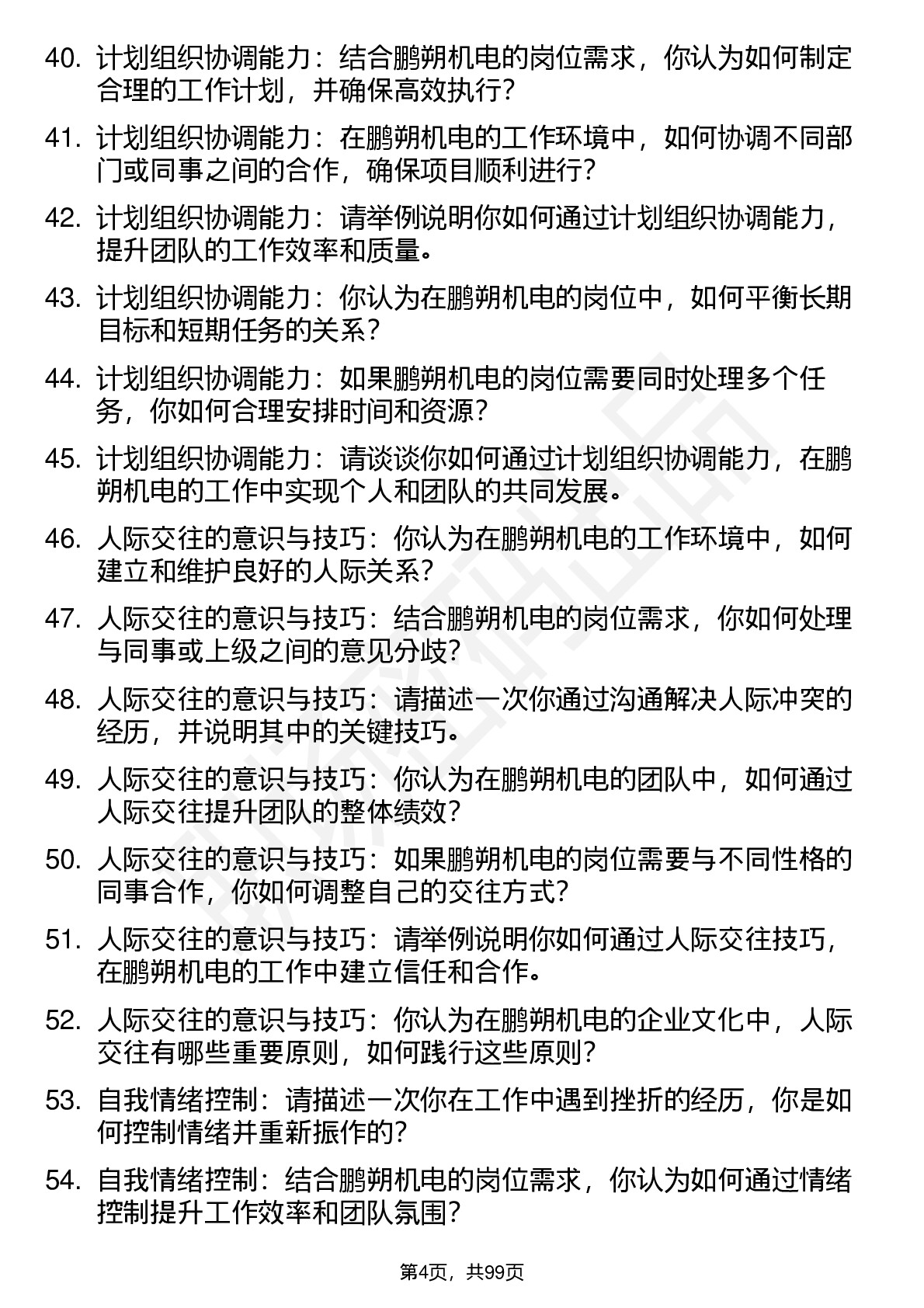 40. 计划组织协调能力：结合鹏朔机电的岗位需求，你认为如何制定合理的工作计划，并确保高效执行？

41. 计划组织协调能力：在鹏朔机电的工作环境中，如何协调不同部门或同事之间的合作，确保项目顺利进行？

42. 计划组织协调能力：请举例说明你如何通过计划组织协调能力，提升团队的工作效率和质量。

43. 计划组织协调能力：你认为在鹏朔机电的岗位中，如何平衡长期目标和短期任务的关系？

44. 计划组织协调能力：如果鹏朔机电的岗位需要同时处理多个任务，你如何合理安排时间和资源？

45. 计划组织协调能力：请谈谈你如何通过计划组织协调能力，在鹏朔机电的工作中实现个人和团队的共同发展。

46. 人际交往的意识与技巧：你认为在鹏朔机电的工作环境中，如何建立和维护良好的人际关系？

47. 人际交往的意识与技巧：结合鹏朔机电的岗位需求，你如何处理与同事或上级之间的意见分歧？

48. 人际交往的意识与技巧：请描述一次你通过沟通解决人际冲突的经历，并说明其中的关键技巧。

49. 人际交往的意识与技巧：你认为在鹏朔机电的团队中，如何通过人际交往提升团队的整体绩效？

50. 人际交往的意识与技巧：如果鹏朔机电的岗位需要与不同性格的同事合作，你如何调整自己的交往方式？

51. 人际交往的意识与技巧：请举例说明你如何通过人际交往技巧，在鹏朔机电的工作中建立信任和合作。

52. 人际交往的意识与技巧：你认为在鹏朔机电的企业文化中，人际交往有哪些重要原则，如何践行这些原则？

53. 自我情绪控制：请描述一次你在工作中遇到挫折的经历，你是如何控制情绪并重新振作的？

54. 自我情绪控制：结合鹏朔机电的岗位需求，你认为如何通过情绪控制提升工作效率和团队氛围？

第4页，共99页